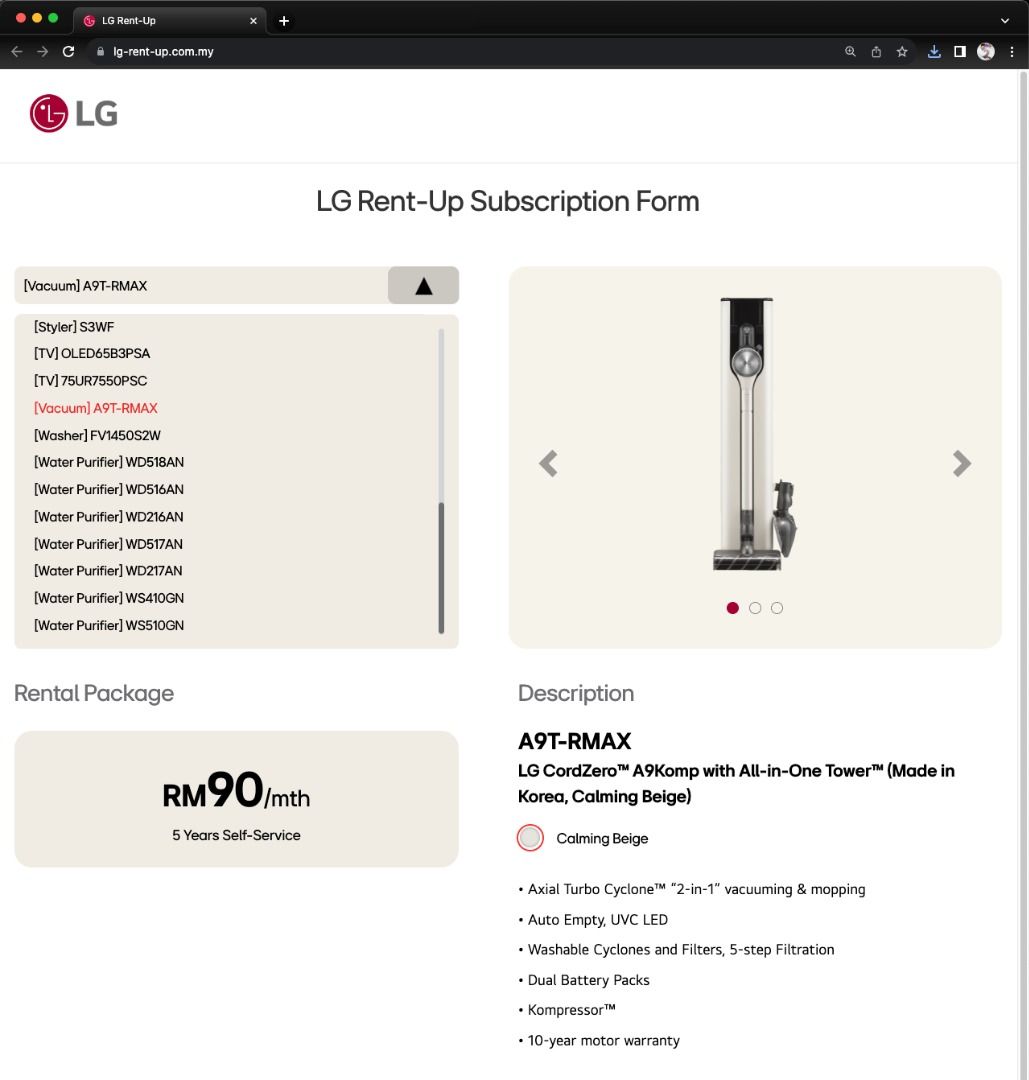 LG Rent-Up
lg-rent-up.com.my

LG

LG Rent-Up Subscription Form

[Vacuum] A9T-RMAX

[Styler] S3WF
[TV] OLED65B3PSA
[TV] 75UR7550PSC
[Vacuum] A9T-RMAX
[Washer] FV1450S2W
[Water Purifier] WD518AN
[Water Purifier] WD516AN
[Water Purifier] WD216AN
[Water Purifier] WD517AN
[Water Purifier] WD217AN
[Water Purifier] WS410GN
[Water Purifier] WS510GN

Rental Package

RM90/mth
5 Years Self-Service

Description

A9T-RMAX
LG CordZero™ A9Komp with All-in-One Tower™ (Made in Korea, Calming Beige)

Calming Beige

• Axial Turbo Cyclone™ "2-in-1" vacuuming & mopping
• Auto Empty, UVC LED
• Washable Cyclones and Filters, 5-step Filtration
• Dual Battery Packs
• Kompressor™
• 10-year motor warranty